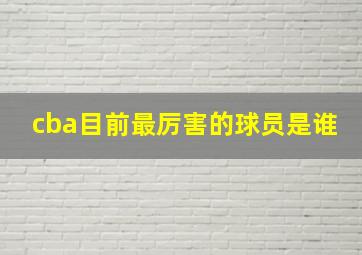 cba目前最厉害的球员是谁